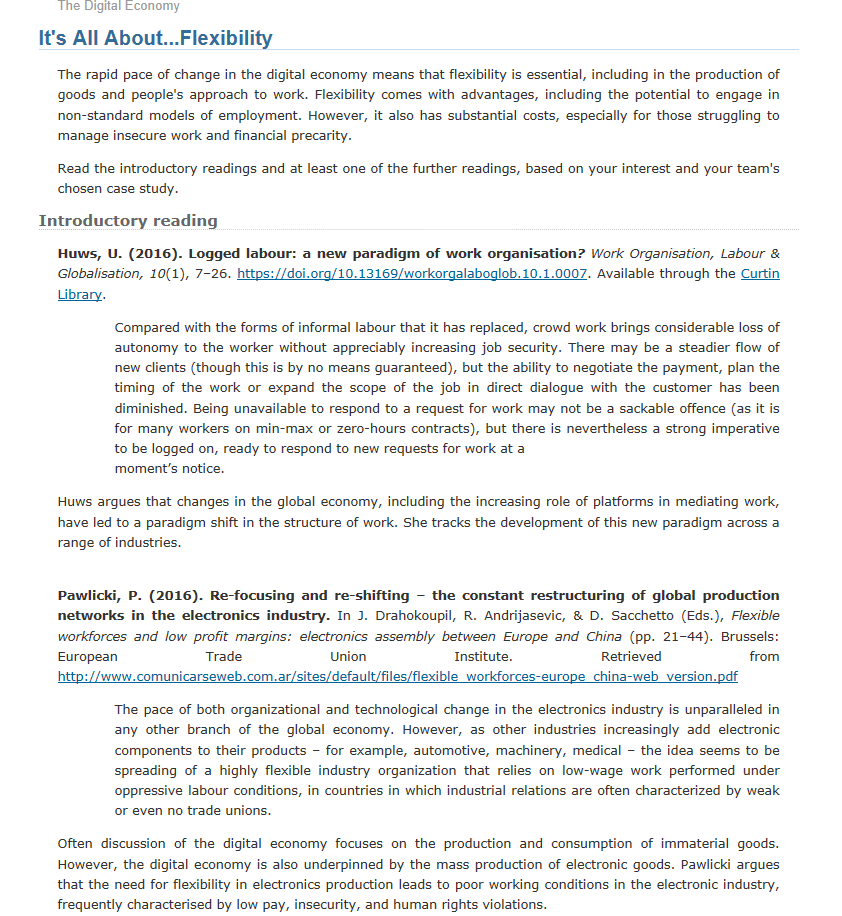 The Digital Economy

It's All About...Flexibility

The rapid pace of change in the digital economy means that flexibility is essential, including in the production of goods and people's approach to work. Flexibility comes with advantages, including the potential to engage in non-standard models of employment. However, it also has substantial costs, especially for those struggling to manage insecure work and financial precarity.

Read the introductory readings and at least one of the further readings, based on your interest and your team's chosen case study.

Introductory reading

Huws, U. (2016). Logged labour: a new paradigm of work organisation? Work Organisation, Labour & Globalisation, 10(1), 7–26. https://doi.org/10.13169/workorgalaboglob.10.1.0007. Available through the Curtin Library.

Compared with the forms of informal labour that it has replaced, crowd work brings considerable loss of autonomy to the worker without appreciably increasing job security. There may be a steadier flow of new clients (though this is by no means guaranteed), but the ability to negotiate the payment, plan the timing of the work or expand the scope of the job in direct dialogue with the customer has been diminished. Being unavailable to respond to a request for work may not be a sackable offence (as it is for many workers on min-max or zero-hours contracts), but there is nevertheless a strong imperative to be logged on, ready to respond to new requests for work at a moment's notice.

Huws argues that changes in the global economy, including the increasing role of platforms in mediating work, have led to a paradigm shift in the structure of work. She tracks the development of this new paradigm across a range of industries.

Pawlicki, P. (2016). Re-focusing and re-shifting – the constant restructuring of global production networks in the electronics industry. In J. Drahokoupil, R. Andrijasevic, & D. Sacchetto (Eds.), Flexible workforces and low profit margins: electronics assembly between Europe and China (pp. 21–44). Brussels: European Trade Union Institute. Retrieved from http://www.comunicarseweb.com.ar/sites/default/files/flexible_workforces-europe_china-web_version.pdf

The pace of both organizational and technological change in the electronics industry is unparalleled in any other branch of the global economy. However, as other industries increasingly add electronic components to their products – for example, automotive, machinery, medical – the idea seems to be spreading of a highly flexible industry organization that relies on low-wage work performed under oppressive labour conditions, in countries in which industrial relations are often characterized by weak or even no trade unions.

Often discussion of the digital economy focuses on the production and consumption of immaterial goods. However, the digital economy is also underpinned by the mass production of electronic goods. Pawlicki argues that the need for flexibility in electronics production leads to poor working conditions in the electronic industry, frequently characterised by low pay, insecurity, and human rights violations.